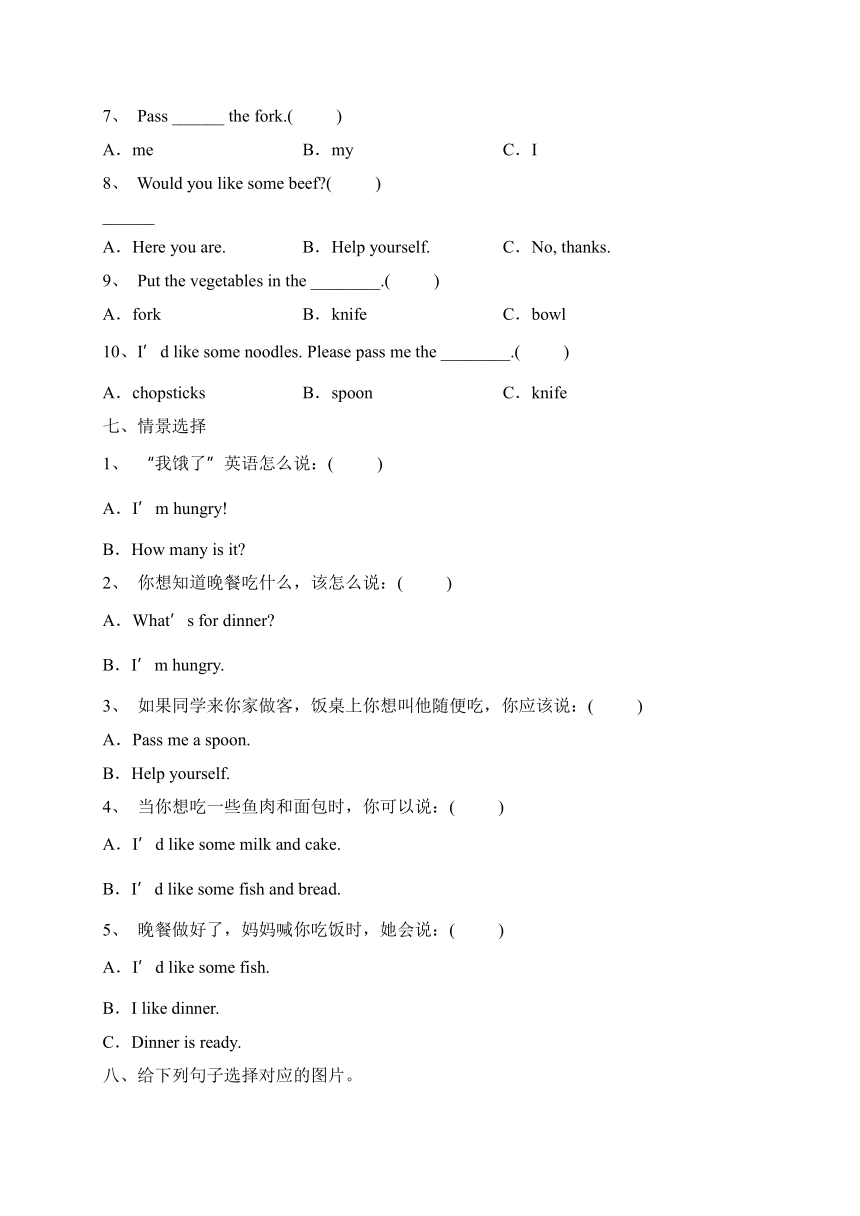 7、 Pass ______ the fork.(　　)

A．me　　B．my　　C．I

8、 Would you like some beef?(　　)

______

A．Here you are.　　B．Help yourself.　　C．No, thanks.

9、 Put the vegetables in the ________.(　　)

A．fork　　B．knife　　C．bowl

10、I′d like some noodles. Please pass me the ________.(　　)

A．chopsticks　　B．spoon　　C．knife

七、情景选择

1、 “我饿了”英语怎么说：(　　)

A．I′m hungry!

B．How many is it?

2、 你想知道晚餐吃什么，该怎么说：(　　)

A．What′s for dinner?

B．I′m hungry.

3、 如果同学来你家做客，饭桌上你想叫他随便吃，你应该说：(　　)

A．Pass me a spoon.

B．Help yourself.

4、 当你想吃一些鱼肉和面包时，你可以说：(　　)

A．I′d like some milk and cake.

B．I′d like some fish and bread.

5、 晚餐做好了，妈妈喊你吃饭时，她会说：(　　)

A．I′d like some fish.

B．I like dinner.

C．Dinner is ready.

八、给下列句子选择对应的图片。